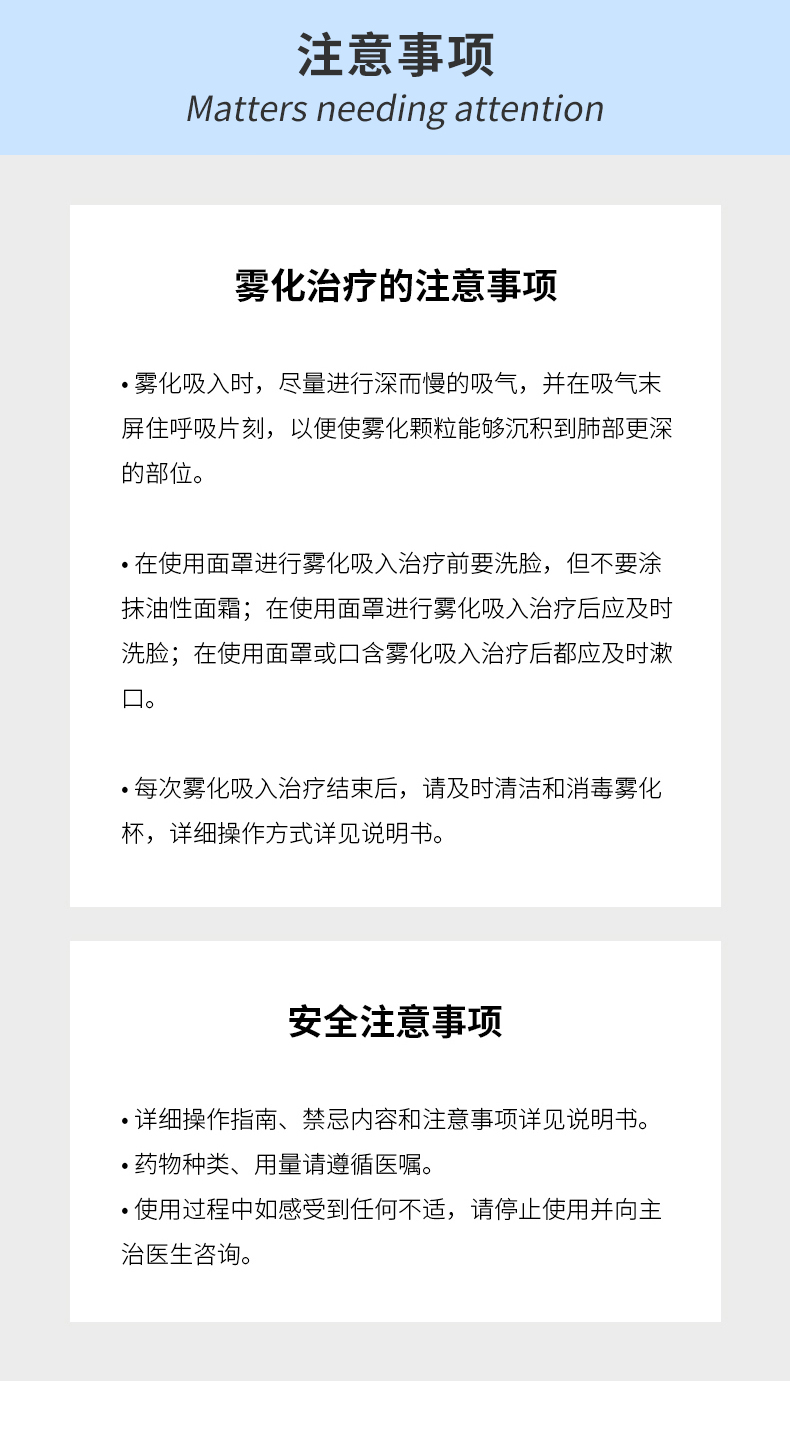 注意事项
Matters needing attention

雾化治疗的注意事项

• 雾化吸入时，尽量进行深而慢的吸气，并在吸气末屏住呼吸片刻，以便使雾化颗粒能够沉积到肺部更深的部位。

• 在使用面罩进行雾化吸入治疗前要洗脸，但不要涂抹油性面霜；在使用面罩进行雾化吸入治疗后应及时洗脸；在使用面罩或口含雾化吸入治疗后都应及时漱口。

• 每次雾化吸入治疗结束后，请及时清洁和消毒雾化杯，详细操作方式详见说明书。

安全注意事项

• 详细操作指南、禁忌内容和注意事项详见说明书。
• 药物种类、用量请遵循医嘱。
• 使用过程中如感受到任何不适，请停止使用并向主治医生咨询。